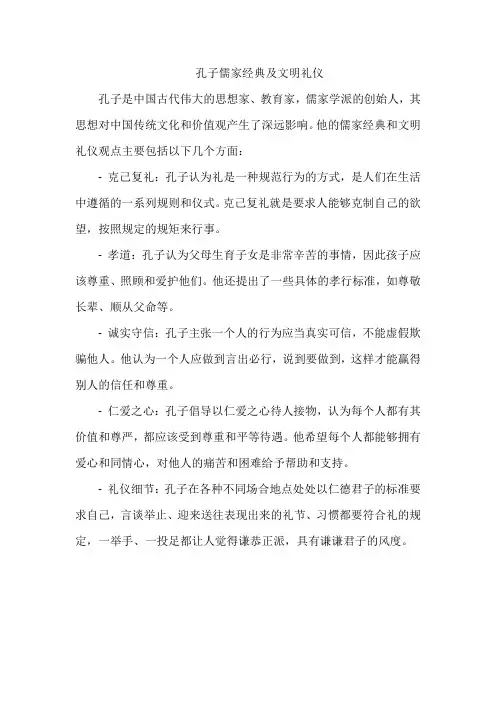 孔子儒家经典及文明礼仪

孔子是中国古代伟大的思想家、教育家，儒家学派的创始人，其思想对中国传统文化和价值观产生了深远影响。他的儒家经典和文明礼仪观点主要包括以下几个方面：

- 克己复礼：孔子认为礼是一种规范行为的方式，是人们在生活中遵循的一系列规则和仪式。克己复礼就是要求人能够克制自己的欲望，按照规定的规矩来行事。

- 孝道：孔子认为父母生育子女是非常辛苦的事情，因此孩子应该尊重、照顾和爱护他们。他还提出了一些具体的孝行标准，如尊敬长辈、顺从父命等。

- 诚实守信：孔子主张一个人的行为应当真实可信，不能虚假欺骗他人。他认为一个人应做到言出必行，说到要做到，这样才能赢得别人的信任和尊重。

- 仁爱之心：孔子倡导以仁爱之心待人接物，认为每个人都有其价值和尊严，都应该受到尊重和平等待遇。他希望每个人都能够拥有爱心和同情心，对他人的痛苦和困难给予帮助和支持。

- 礼仪细节：孔子在各种不同场合地点处处以仁德君子的标准要求自己，言谈举止、迎来送往表现出来的礼节、习惯都要符合礼的规定，一举手、一投足都让人觉得谦恭正派，具有谦谦君子的风度。